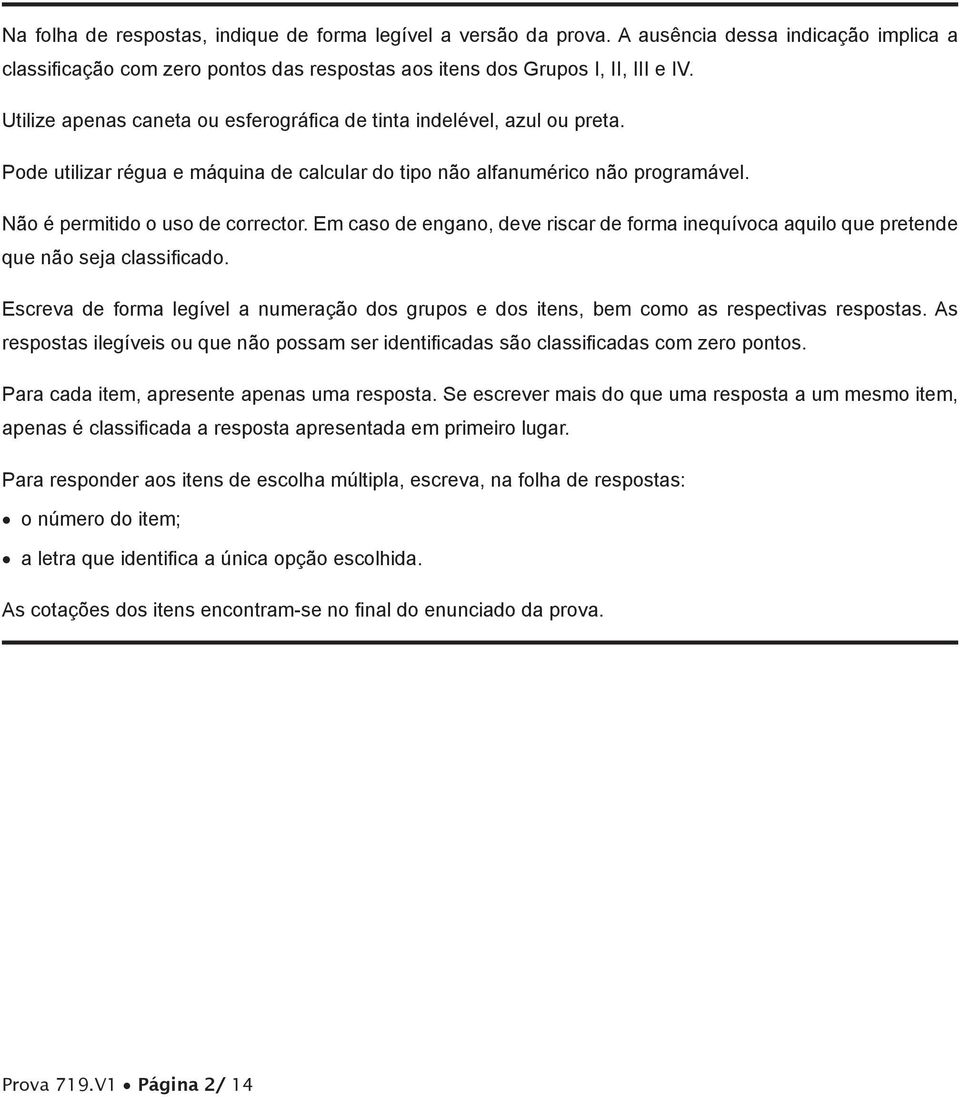 Na folha de respostas, indique de forma legível a versão da prova. A ausência dessa indicação implica a classificação com zero pontos das respostas aos itens dos Grupos I, II, III e IV.

Utilize apenas caneta ou esferográfica de tinta indelével, azul ou preta.

Pode utilizar régua e máquina de calcular do tipo não alfanumérico não programável.

Não é permitido o uso de corrector. Em caso de engano, deve riscar de forma inequívoca aquilo que pretende que não seja classificado.

Escreva de forma legível a numeração dos grupos e dos itens, bem como as respectivas respostas. As respostas ilegíveis ou que não possam ser identificadas são classificadas com zero pontos.

Para cada item, apresente apenas uma resposta. Se escrever mais do que uma resposta a um mesmo item, apenas é classificada a resposta apresentada em primeiro lugar.

Para responder aos itens de escolha múltipla, escreva, na folha de respostas:

• o número do item;

• a letra que identifica a única opção escolhida.

As cotações dos itens encontram-se no final do enunciado da prova.

Prova 719.V1 • Página 2/ 14